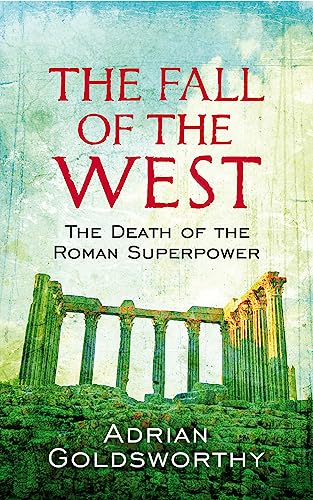 THE FALL OF THE WEST

THE DEATH OF THE ROMAN SUPERPOWER

ADRIAN GOLDSWORTHY